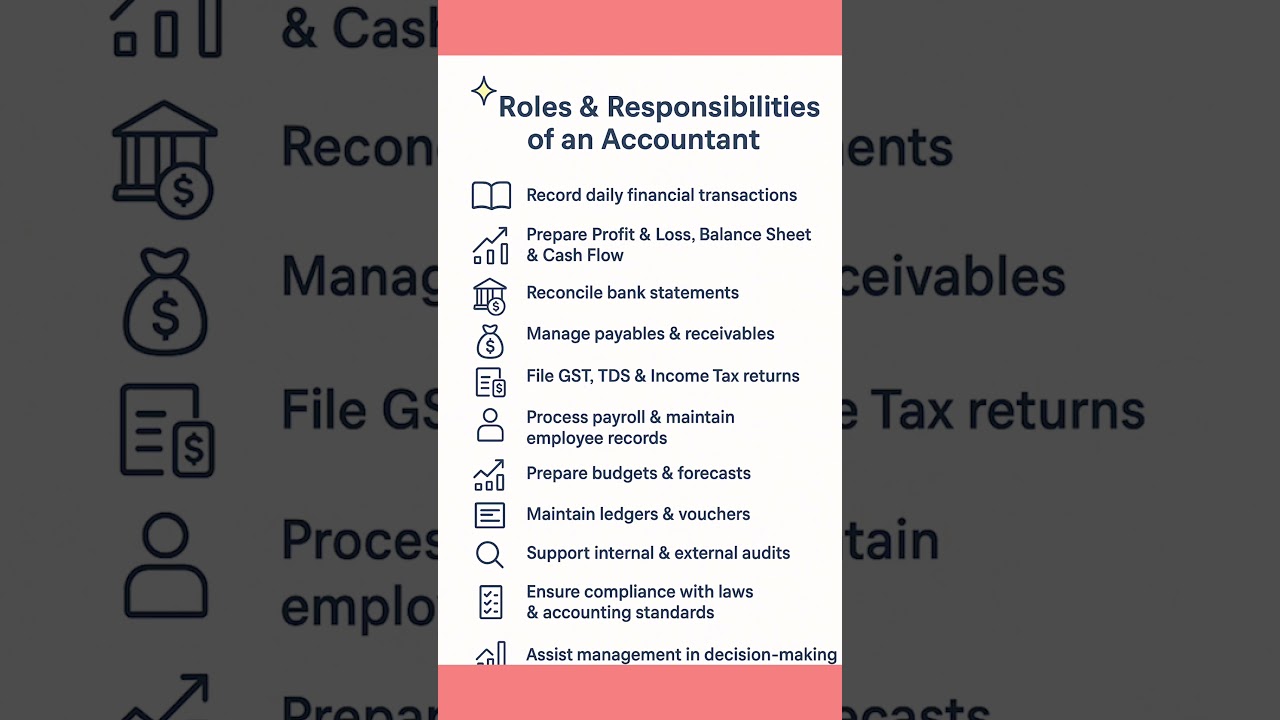 Roles & Responsibilities of an Accountant

Record daily financial transactions

Prepare Profit & Loss, Balance Sheet & Cash Flow

Reconcile bank statements

Manage payables & receivables

File GST, TDS & Income Tax returns

Process payroll & maintain employee records

Prepare budgets & forecasts

Maintain ledgers & vouchers

Support internal & external audits

Ensure compliance with laws & accounting standards

Assist management in decision-making